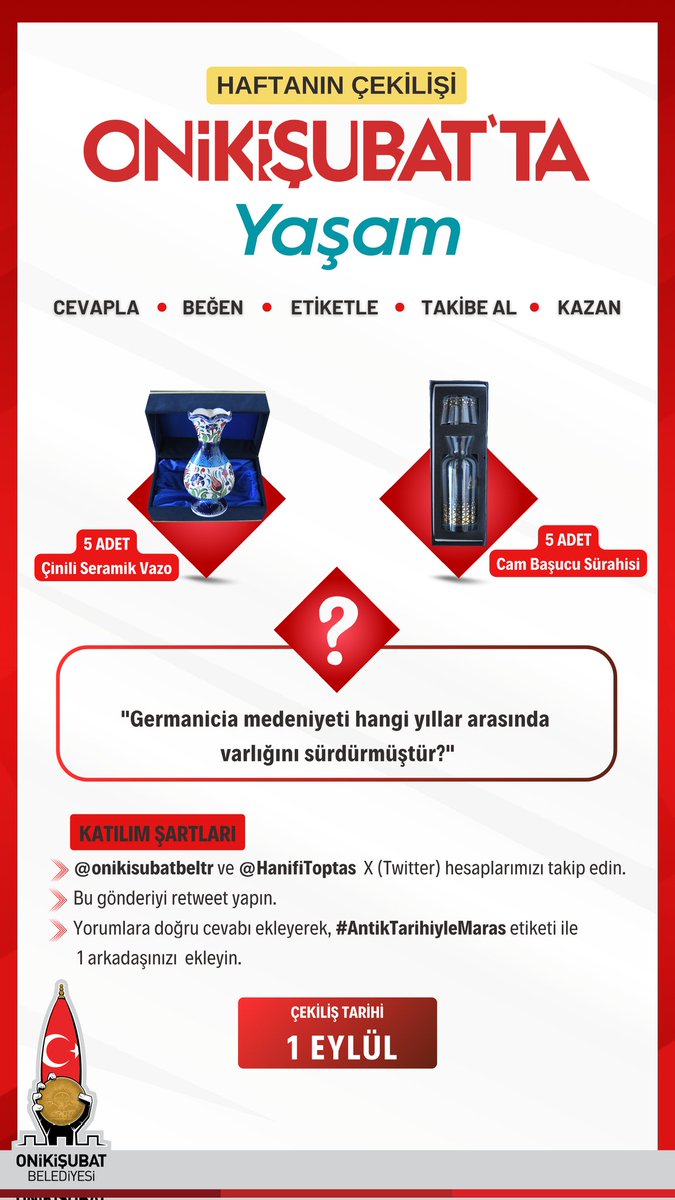 HAFTANIN ÇEKİLİŞİ

ONİKİŞUBAT'TA

Yaşam

CEVAPLA • BEĞEN • ETİKETLE • TAKİBE AL • KAZAN

5 ADET
Çinili Seramik Vazo

5 ADET
Cam Başucu Sürahisi

?

"Germanicia medeniyeti hangi yıllar arasında varlığını sürdürmüştür?"

KATILIM ŞARTLARI

@onikisubatbeltr ve @HanifiToptas X (Twitter) hesaplarımızı takip edin.

Bu gönderiyi retweet yapın.

Yorumlara doğru cevabı ekleyerek, #AntikTarihiyleMaras etiketi ile 1 arkadaşınızı ekleyin.

ÇEKİLİŞ TARİHİ
1 EYLÜL

ONİKİŞUBAT
BELEDİYESİ